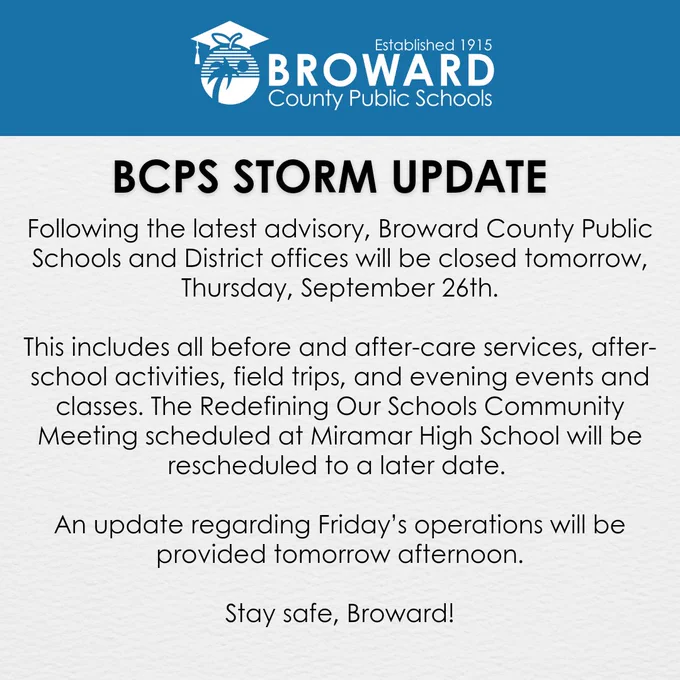 Established 1915
BROWARD
County Public Schools

BCPS STORM UPDATE

Following the latest advisory, Broward County Public Schools and District offices will be closed tomorrow, Thursday, September 26th.

This includes all before and after-care services, after-school activities, field trips, and evening events and classes. The Redefining Our Schools Community Meeting scheduled at Miramar High School will be rescheduled to a later date.

An update regarding Friday's operations will be provided tomorrow afternoon.

Stay safe, Broward!